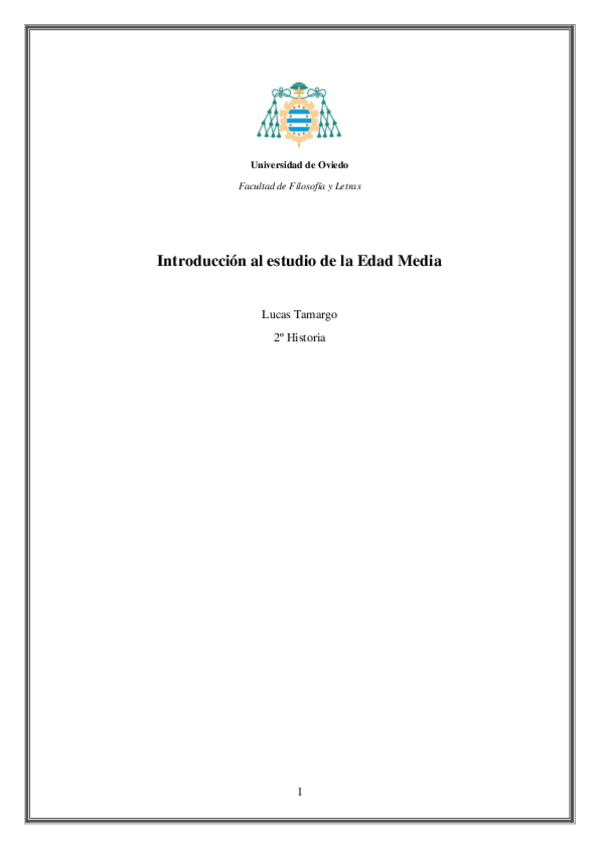 Universidad de Oviedo

Facultad de Filosofía y Letras

Introducción al estudio de la Edad Media

Lucas Tamargo

2º Historia

1